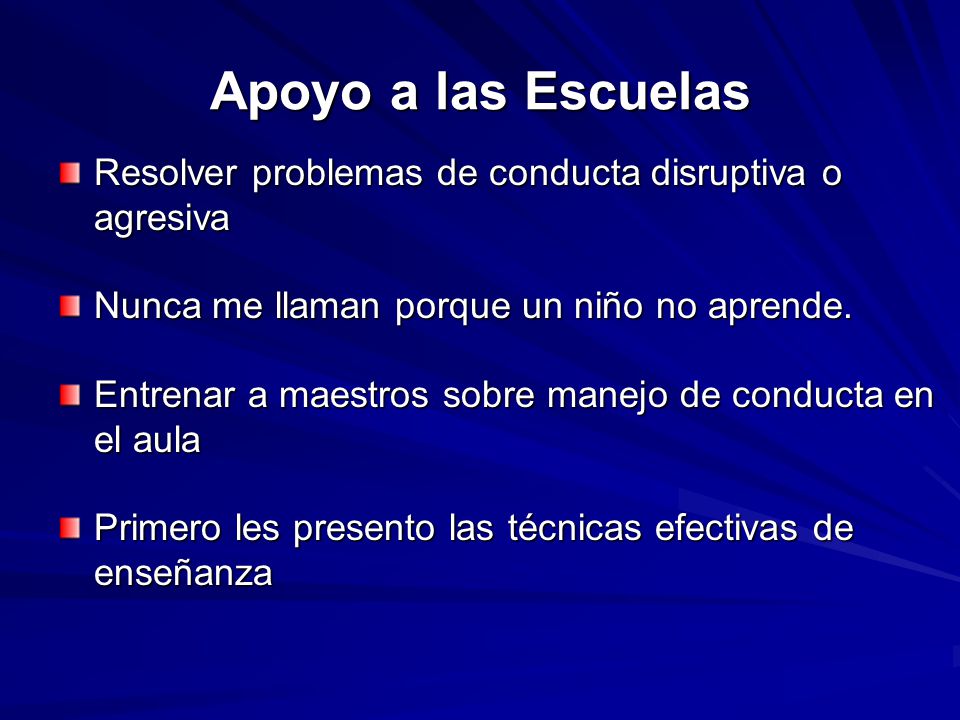 Apoyo a las Escuelas

Resolver problemas de conducta disruptiva o agresiva

Nunca me llaman porque un niño no aprende.

Entrenar a maestros sobre manejo de conducta en el aula

Primero les presento las técnicas efectivas de enseñanza